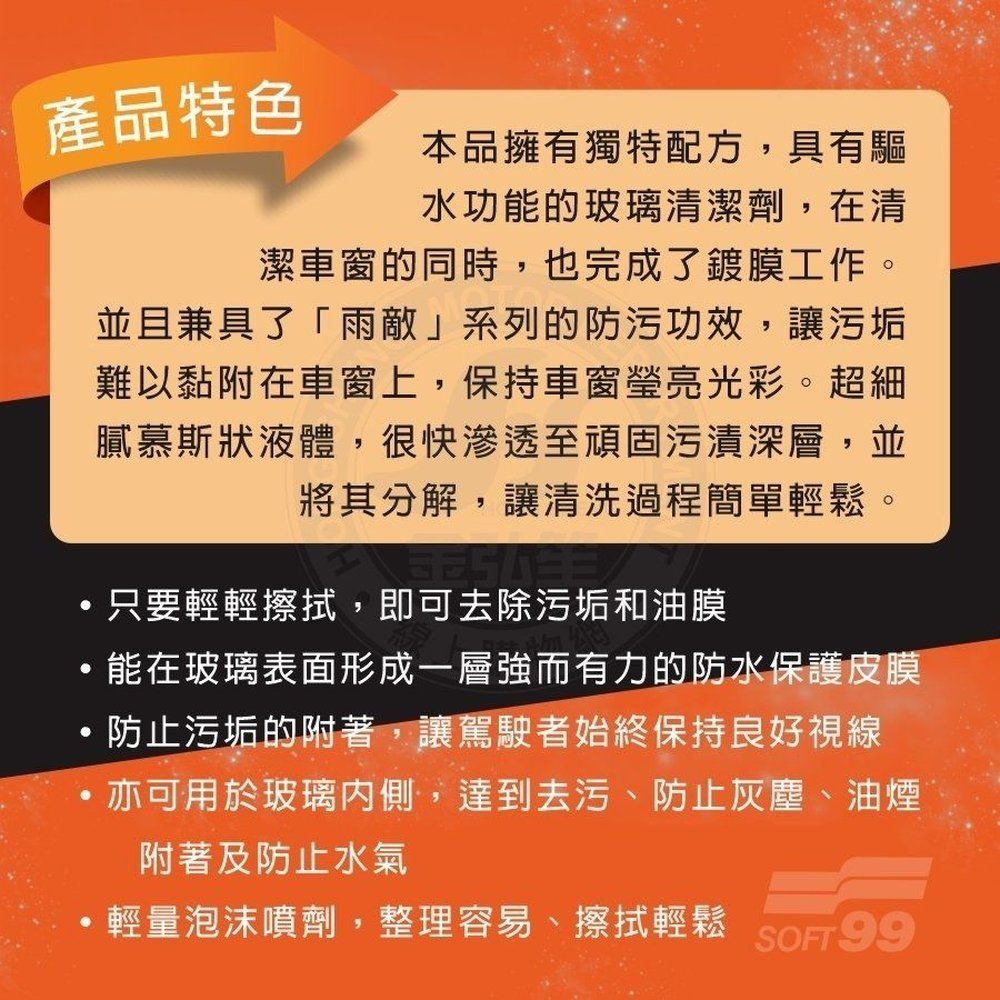 產品特色

本品擁有獨特配方，具有驅水功能的玻璃清潔劑，在清潔車窗的同時，也完成了鍍膜工作。並且兼具了「雨敵」系列的防污功效，讓污垢難以黏附在車窗上，保持車窗瑩亮光彩。超細膩慕斯狀液體，很快滲透至頑固污漬深層，並將其分解，讓清洗過程簡單輕鬆。

• 只要輕輕擦拭，即可去除污垢和油膜
• 能在玻璃表面形成一層強而有力的防水保護皮膜
• 防止污垢的附著，讓駕駛者始終保持良好視線
• 亦可用於玻璃內側，達到去污、防止灰塵、油煙附著及防止水氣
• 輕量泡沫噴劑，整理容易、擦拭輕鬆

SOFT99

金弘笙